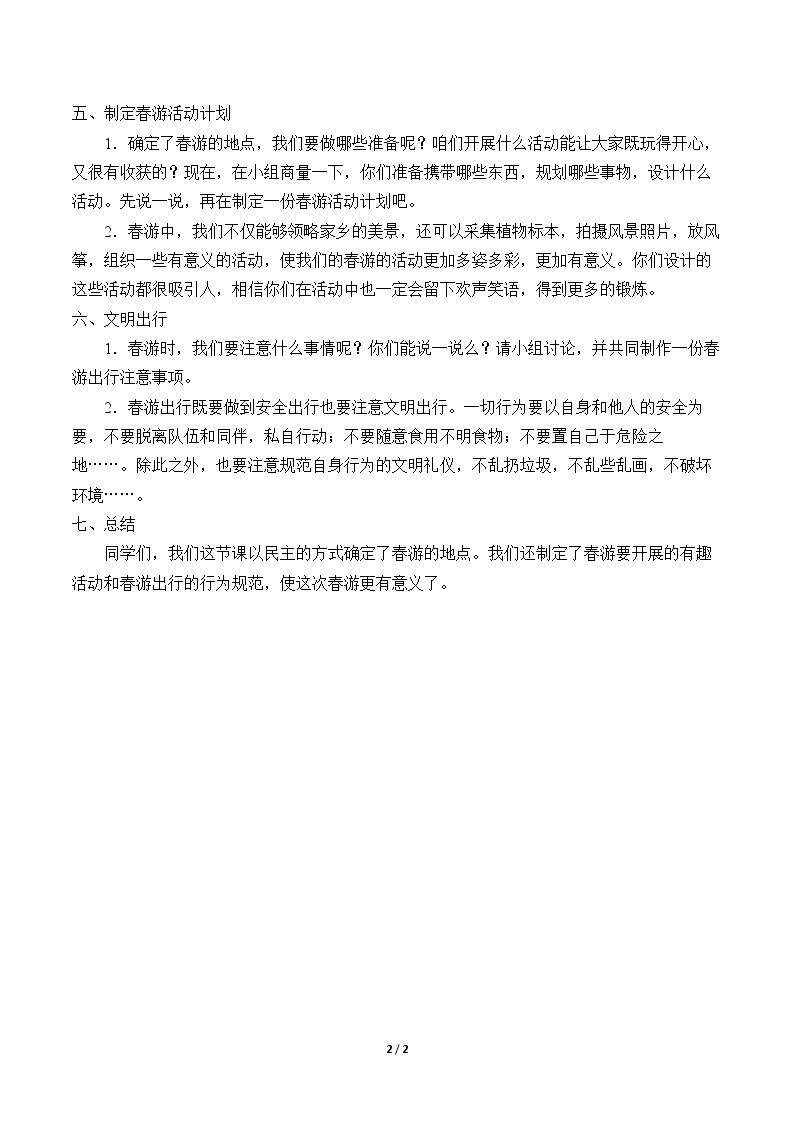 五、制定春游活动计划

1．确定了春游的地点，我们要做哪些准备呢？咱们开展什么活动能让大家既玩得开心，又很有收获的？现在，在小组商量一下，你们准备携带哪些东西，规划哪些事物，设计什么活动。先说一说，再在制定一份春游活动计划吧。

2．春游中，我们不仅能够领略家乡的美景，还可以采集植物标本，拍摄风景照片，放风筝，组织一些有意义的活动，使我们的春游的活动更加多姿多彩，更加有意义。你们设计的这些活动都很吸引人，相信你们在活动中也一定会留下欢声笑语，得到更多的锻炼。

六、文明出行

1．春游时，我们要注意什么事情呢？你们能说一说么？请小组讨论，并共同制作一份春游出行注意事项。

2．春游出行既要做到安全出行也要注意文明出行。一切行为要以自身和他人的安全为要，不要脱离队伍和同伴，私自行动；不要随意食用不明食物；不要置自己于危险之地……。除此之外，也要注意规范自身行为的文明礼仪，不乱扔垃圾，不乱些乱画，不破坏环境……。

七、总结

同学们，我们这节课以民主的方式确定了春游的地点。我们还制定了春游要开展的有趣活动和春游出行的行为规范，使这次春游更有意义了。

2 / 2